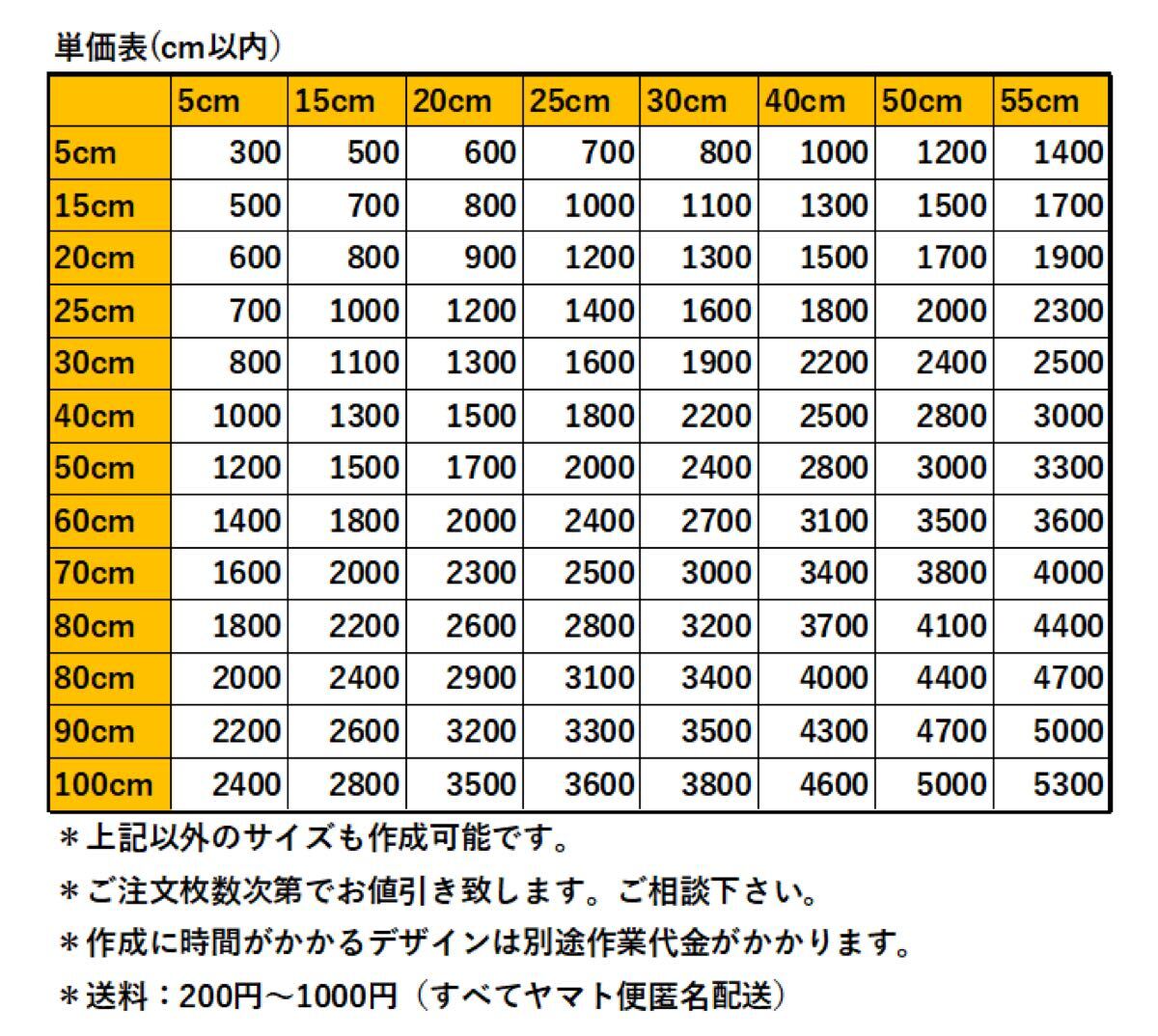 単価表(cm以内)

| | 5cm | 15cm | 20cm | 25cm | 30cm | 40cm | 50cm | 55cm |
|---|---|---|---|---|---|---|---|---|
| 5cm | 300 | 500 | 600 | 700 | 800 | 1000 | 1200 | 1400 |
| 15cm | 500 | 700 | 800 | 1000 | 1100 | 1300 | 1500 | 1700 |
| 20cm | 600 | 800 | 900 | 1200 | 1300 | 1500 | 1700 | 1900 |
| 25cm | 700 | 1000 | 1200 | 1400 | 1600 | 1800 | 2000 | 2300 |
| 30cm | 800 | 1100 | 1300 | 1600 | 1900 | 2200 | 2400 | 2500 |
| 40cm | 1000 | 1300 | 1500 | 1800 | 2200 | 2500 | 2800 | 3000 |
| 50cm | 1200 | 1500 | 1700 | 2000 | 2400 | 2800 | 3000 | 3300 |
| 60cm | 1400 | 1800 | 2000 | 2400 | 2700 | 3100 | 3500 | 3600 |
| 70cm | 1600 | 2000 | 2300 | 2500 | 3000 | 3400 | 3800 | 4000 |
| 80cm | 1800 | 2200 | 2600 | 2800 | 3200 | 3700 | 4100 | 4400 |
| 80cm | 2000 | 2400 | 2900 | 3100 | 3400 | 4000 | 4400 | 4700 |
| 90cm | 2200 | 2600 | 3200 | 3300 | 3500 | 4300 | 4700 | 5000 |
| 100cm | 2400 | 2800 | 3500 | 3600 | 3800 | 4600 | 5000 | 5300 |

＊上記以外のサイズも作成可能です。
＊ご注文枚数次第でお値引き致します。ご相談下さい。
＊作成に時間がかかるデザインは別途作業代金がかかります。
＊送料：200円～1000円（すべてヤマト便匿名配送）